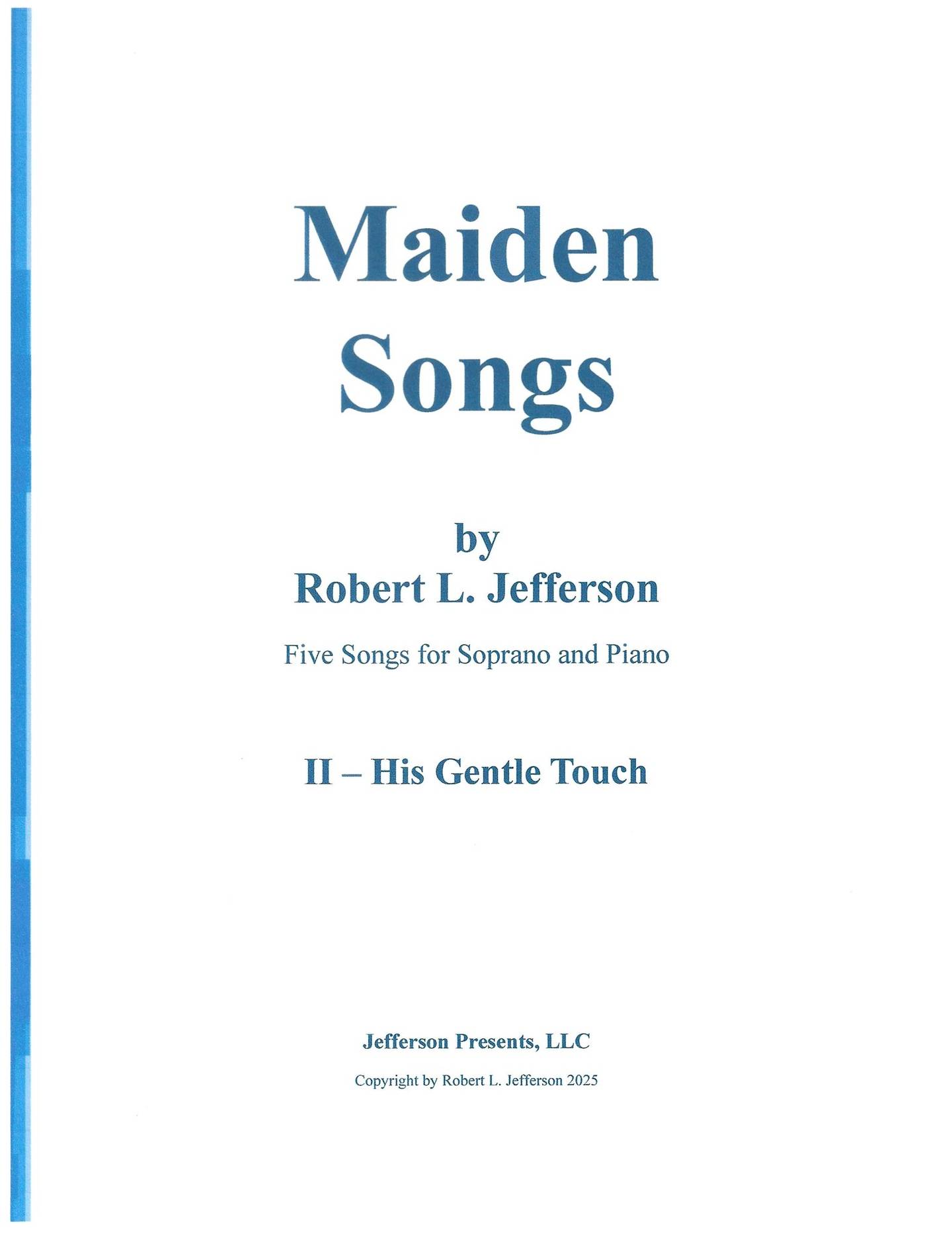 Maiden
Songs

by
Robert L. Jefferson

Five Songs for Soprano and Piano

II – His Gentle Touch

Jefferson Presents, LLC

Copyright by Robert L. Jefferson 2025